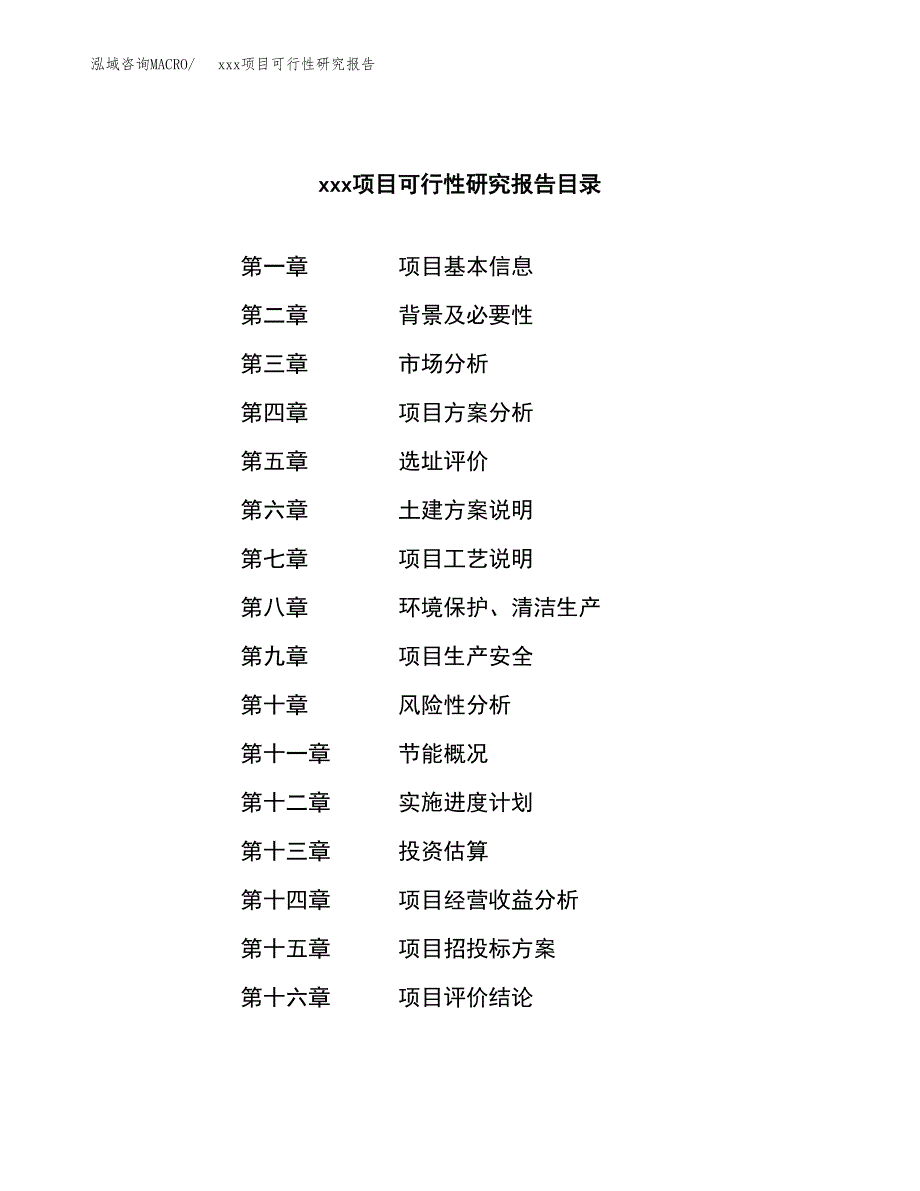 泓域咨询MACRO/　xxx项目可行性研究报告

xxx项目可行性研究报告目录

第一章　项目基本信息

第二章　背景及必要性

第三章　市场分析

第四章　项目方案分析

第五章　选址评价

第六章　土建方案说明

第七章　项目工艺说明

第八章　环境保护、清洁生产

第九章　项目生产安全

第十章　风险性分析

第十一章　节能概况

第十二章　实施进度计划

第十三章　投资估算

第十四章　项目经营收益分析

第十五章　项目招投标方案

第十六章　项目评价结论